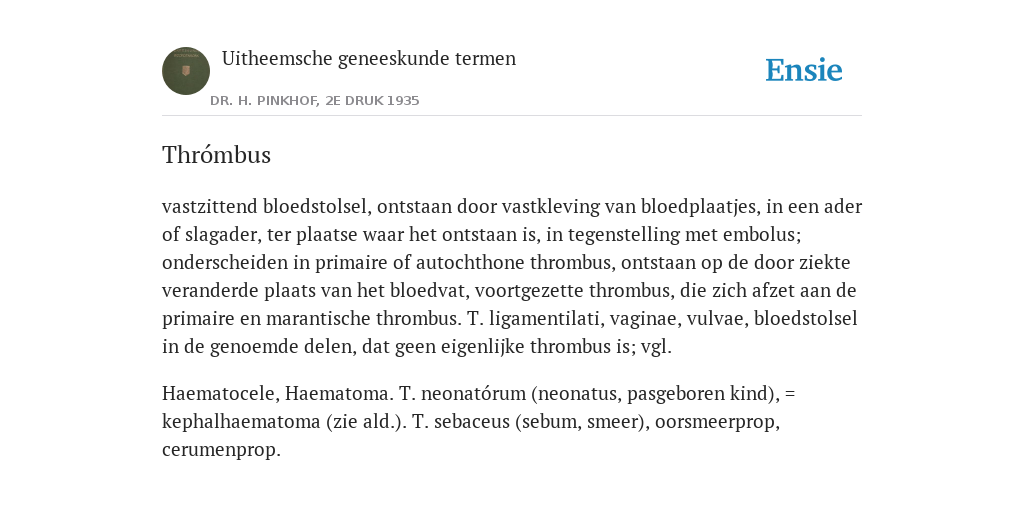 Uitheemsche geneeskunde termen

DR. H. PINKHOF, 2E DRUK 1935

Ensie

Thrómbus

vastzittend bloedstolsel, ontstaan door vastkleving van bloedplaatjes, in een ader of slagader, ter plaatse waar het ontstaan is, in tegenstelling met embolus; onderscheiden in primaire of autochthone thrombus, ontstaan op de door ziekte veranderde plaats van het bloedvat, voortgezette thrombus, die zich afzet aan de primaire en marantische thrombus. T. ligamentilati, vaginae, vulvae, bloedstolsel in de genoemde delen, dat geen eigenlijke thrombus is; vgl.

Haematocele, Haematoma. T. neonatórum (neonatus, pasgeboren kind), = kephalhaematoma (zie ald.). T. sebaceus (sebum, smeer), oorsmeerprop, cerumenprop.